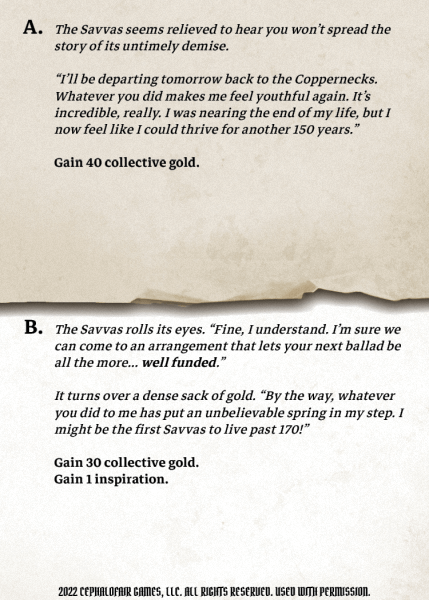 A. The Savvas seems relieved to hear you won't spread the story of its untimely demise.

"I'll be departing tomorrow back to the Coppernecks. Whatever you did makes me feel youthful again. It's incredible, really. I was nearing the end of my life, but I now feel like I could thrive for another 150 years."

Gain 40 collective gold.

B. The Savvas rolls its eyes. "Fine, I understand. I'm sure we can come to an arrangement that lets your next ballad be all the more... well funded."

It turns over a dense sack of gold. "By the way, whatever you did to me has put an unbelievable spring in my step. I might be the first Savvas to live past 170!"

Gain 30 collective gold.
Gain 1 inspiration.

2022 CEPHALOFAIR GAMES, LLC. ALL RIGHTS RESERVED. USED WITH PERMISSION.